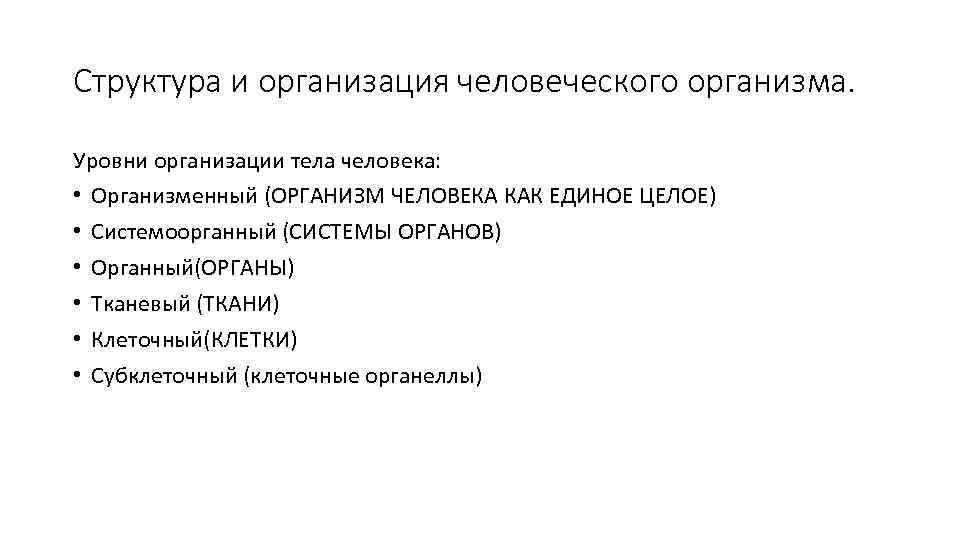 Структура и организация человеческого организма.

Уровни организации тела человека:
• Организменный (ОРГАНИЗМ ЧЕЛОВЕКА КАК ЕДИНОЕ ЦЕЛОЕ)
• Системоорганный (СИСТЕМЫ ОРГАНОВ)
• Органный(ОРГАНЫ)
• Тканевый (ТКАНИ)
• Клеточный(КЛЕТКИ)
• Субклеточный (клеточные органеллы)